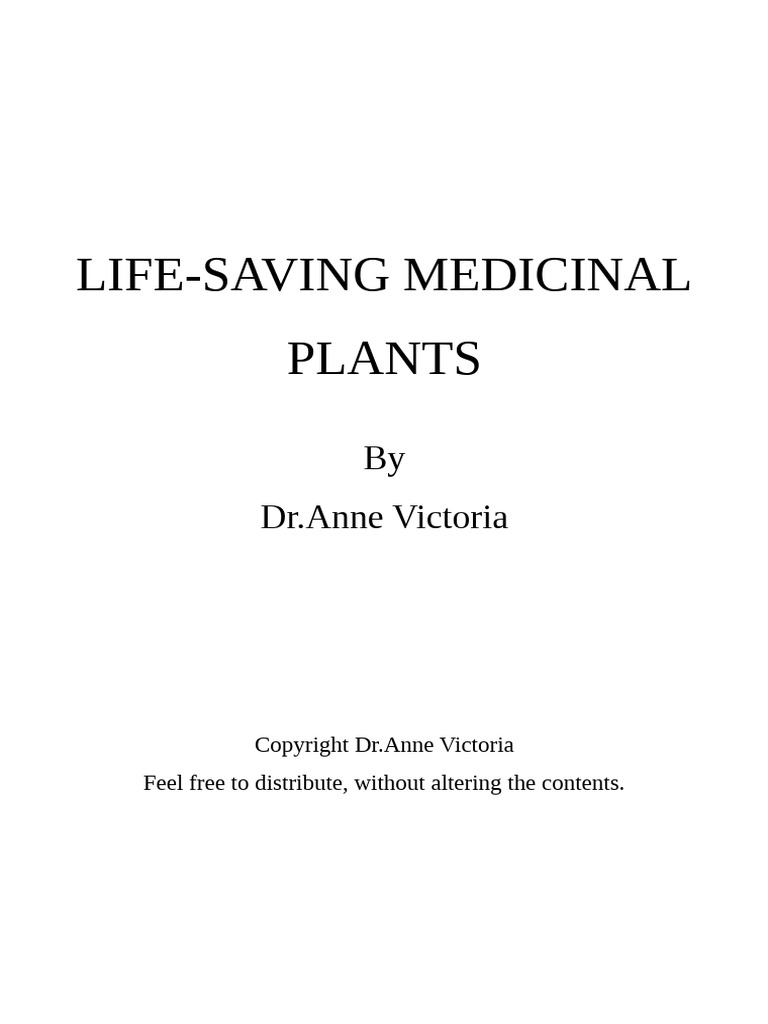 LIFE-SAVING MEDICINAL PLANTS

By

Dr.Anne Victoria

Copyright Dr.Anne Victoria

Feel free to distribute, without altering the contents.